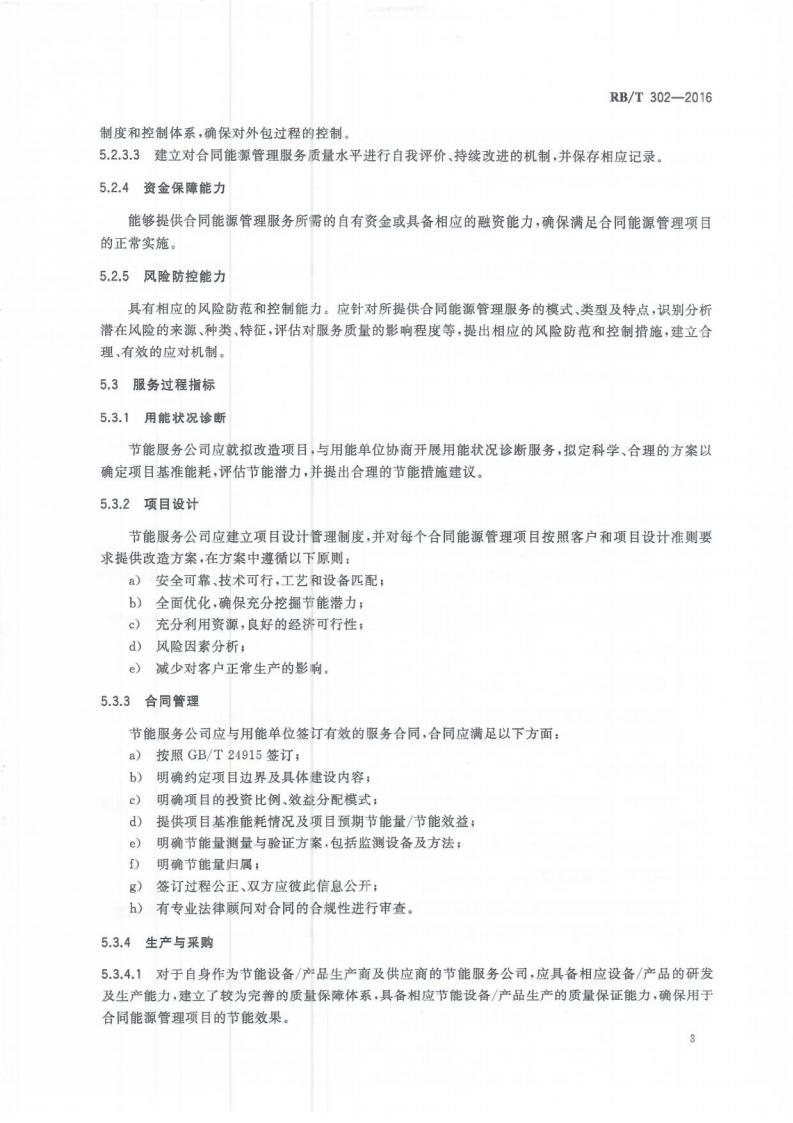 RB/T 302—2016

制度和控制体系，确保对外包过程的控制。

5.2.3.3 建立对合同能源管理服务质量水平进行自我评价、持续改进的机制，并保存相应记录。

5.2.4 资金保障能力

能够提供合同能源管理服务所需的自有资金或具备相应的融资能力，确保满足合同能源管理项目的正常实施。

5.2.5 风险防控能力

具有相应的风险防范和控制能力。应针对所提供合同能源管理服务的模式、类型及特点，识别分析潜在风险的来源、种类、特征，评估对服务质量的影响程度等，提出相应的风险防范和控制措施，建立合理、有效的应对机制。

5.3 服务过程指标

5.3.1 用能状况诊断

节能服务公司应就拟改造项目，与用能单位协商开展用能状况诊断服务，拟定科学、合理的方案以确定项目基准能耗，评估节能潜力，并提出合理的节能措施建议。

5.3.2 项目设计

节能服务公司应建立项目设计管理制度，并对每个合同能源管理项目按照客户和项目设计准则要求提供改造方案，在方案中遵循以下原则：

a) 安全可靠、技术可行，工艺和设备匹配；

b) 全面优化，确保充分挖掘节能潜力；

c) 充分利用资源，良好的经济可行性；

d) 风险因素分析；

e) 减少对客户正常生产的影响。

5.3.3 合同管理

节能服务公司应与用能单位签订有效的服务合同，合同应满足以下方面：

a) 按照 GB/T 24915 签订；

b) 明确约定项目边界及具体建设内容；

c) 明确项目的投资比例、效益分配模式；

d) 提供项目基准能耗情况及项目预期节能量/节能效益；

e) 明确节能量测量与验证方案，包括监测设备及方法；

f) 明确节能量归属；

g) 签订过程公正、双方应彼此信息公开；

h) 有专业法律顾问对合同的合规性进行审查。

5.3.4 生产与采购

5.3.4.1 对于自身作为节能设备/产品生产商及供应商的节能服务公司，应具备相应设备/产品的研发及生产能力，建立了较为完善的质量保障体系，具备相应节能设备/产品生产的质量保证能力，确保用于合同能源管理项目的节能效果。

3